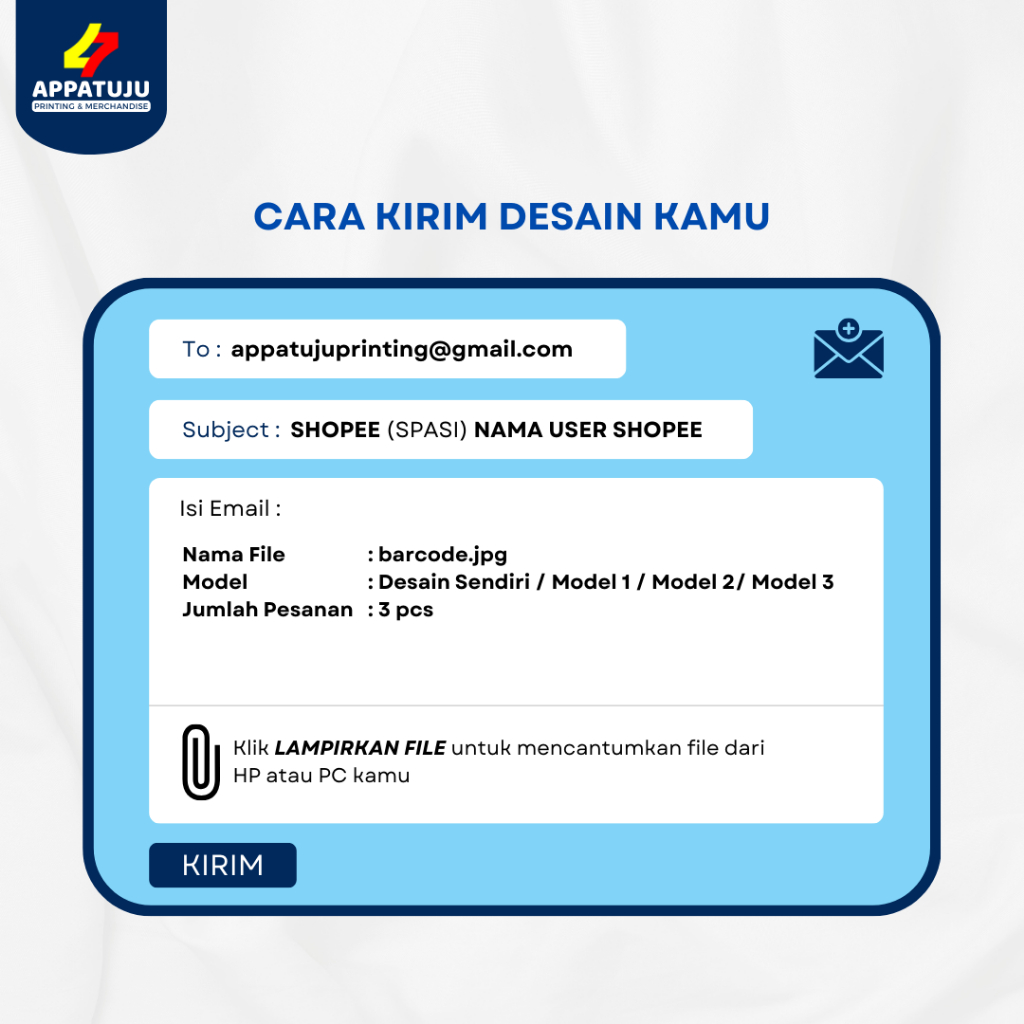 APPATUJU
PRINTING & MERCHANDISE

CARA KIRIM DESAIN KAMU

To : appatujuprinting@gmail.com

Subject : SHOPEE (SPASI) NAMA USER SHOPEE

Isi Email :

Nama File : barcode.jpg
Model : Desain Sendiri / Model 1 / Model 2/ Model 3
Jumlah Pesanan : 3 pcs

Klik LAMPIRKAN FILE untuk mencantumkan file dari HP atau PC kamu

KIRIM